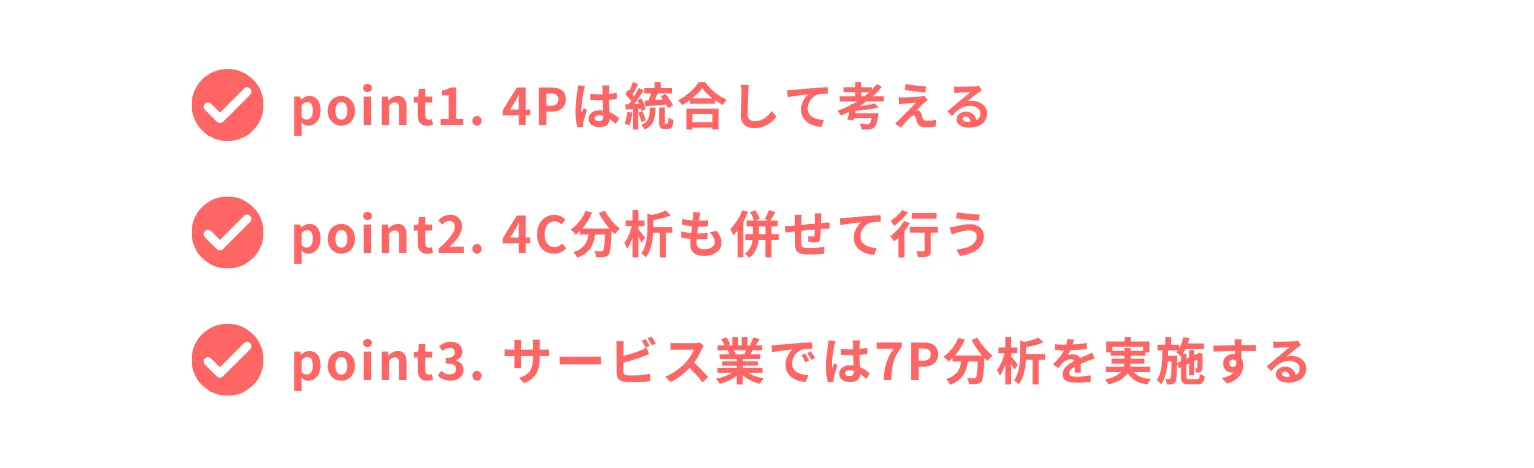 point1. 4Pは統合して考える

point2. 4C分析も併せて行う

point3. サービス業では7P分析を実施する